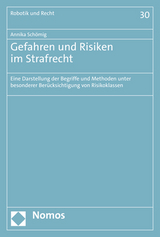 Robotik und Recht

30

Annika Schömig

Gefahren und Risiken im Strafrecht

Eine Darstellung der Begriffe und Methoden unter besonderer Berücksichtigung von Risikoklassen

Nomos